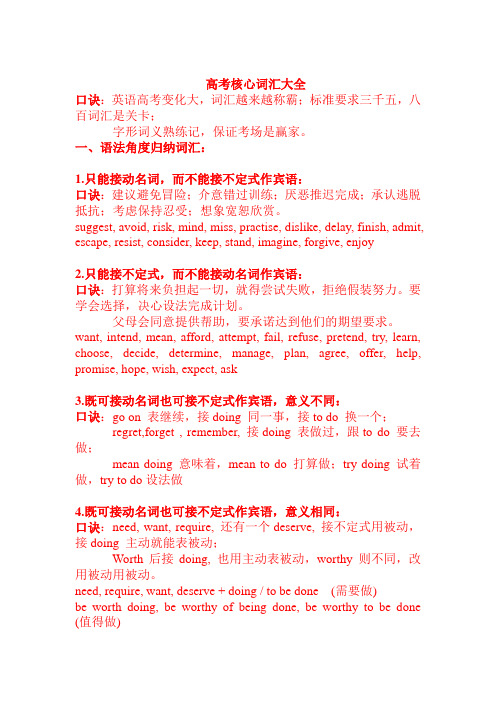 高考核心词汇大全

口诀：英语高考变化大，词汇越来越称霸；标准要求三千五，八百词汇是关卡；

字形词义熟练记，保证考场是赢家。

一、语法角度归纳词汇：

1.只能接动名词，而不能接不定式作宾语：

口诀：建议避免冒险；介意错过训练；厌恶推迟完成；承认逃脱抵抗；考虑保持忍受；想象宽恕欣赏。

suggest, avoid, risk, mind, miss, practise, dislike, delay, finish, admit, escape, resist, consider, keep, stand, imagine, forgive, enjoy

2.只能接不定式，而不能接动名词作宾语：

口诀：打算将来负担起一切，就得尝试失败，拒绝假装努力。要学会选择，决心设法完成计划。

父母会同意提供帮助，要承诺达到他们的期望要求。

want, intend, mean, afford, attempt, fail, refuse, pretend, try, learn, choose, decide, determine, manage, plan, agree, offer, help, promise, hope, wish, expect, ask

3.既可接动名词也可接不定式作宾语，意义不同：

口诀：go on 表继续，接 doing 同一事，接 to do 换一个；

regret,forget , remember, 接 doing 表做过，跟 to do 要去做；

mean doing 意味着，mean to do 打算做；try doing 试着做，try to do 设法做

4.既可接动名词也可接不定式作宾语，意义相同：

口诀：need, want, require, 还有一个 deserve, 接不定式用被动，接 doing 主动就能表被动；

Worth 后接 doing, 也用主动表被动，worthy 则不同，改用被动用被动。

need, require, want, deserve + doing / to be done (需要做)

be worth doing, be worthy of being done, be worthy to be done (值得做)